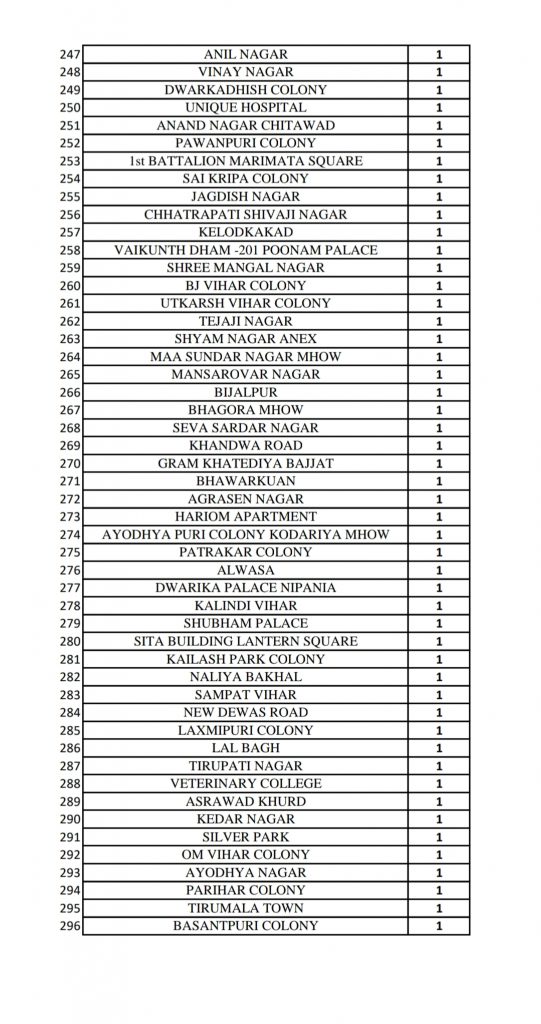 | | | |
|---|---|---|
| 247 | ANIL NAGAR | 1 |
| 248 | VINAY NAGAR | 1 |
| 249 | DWARKADHISH COLONY | 1 |
| 250 | UNIQUE HOSPITAL | 1 |
| 251 | ANAND NAGAR CHITAWAD | 1 |
| 252 | PAWANPURI COLONY | 1 |
| 253 | 1st BATTALION MARIMATA SQUARE | 1 |
| 254 | SAI KRIPA COLONY | 1 |
| 255 | JAGDISH NAGAR | 1 |
| 256 | CHHATRAPATI SHIVAJI NAGAR | 1 |
| 257 | KELODKAKAD | 1 |
| 258 | VAIKUNTH DHAM -201 POONAM PALACE | 1 |
| 259 | SHREE MANGAL NAGAR | 1 |
| 260 | BJ VIHAR COLONY | 1 |
| 261 | UTKARSH VIHAR COLONY | 1 |
| 262 | TEJAJI NAGAR | 1 |
| 263 | SHYAM NAGAR ANEX | 1 |
| 264 | MAA SUNDAR NAGAR MHOW | 1 |
| 265 | MANSAROVAR NAGAR | 1 |
| 266 | BIJALPUR | 1 |
| 267 | BHAGORA MHOW | 1 |
| 268 | SEVA SARDAR NAGAR | 1 |
| 269 | KHANDWA ROAD | 1 |
| 270 | GRAM KHATEDIYA BAJJAT | 1 |
| 271 | BHAWARKUAN | 1 |
| 272 | AGRASEN NAGAR | 1 |
| 273 | HARIOM APARTMENT | 1 |
| 274 | AYODHYA PURI COLONY KODARIYA MHOW | 1 |
| 275 | PATRAKAR COLONY | 1 |
| 276 | ALWASA | 1 |
| 277 | DWARIKA PALACE NIPANIA | 1 |
| 278 | KALINDI VIHAR | 1 |
| 279 | SHUBHAM PALACE | 1 |
| 280 | SITA BUILDING LANTERN SQUARE | 1 |
| 281 | KAILASH PARK COLONY | 1 |
| 282 | NALIYA BAKHAL | 1 |
| 283 | SAMPAT VIHAR | 1 |
| 284 | NEW DEWAS ROAD | 1 |
| 285 | LAXMIPURI COLONY | 1 |
| 286 | LAL BAGH | 1 |
| 287 | TIRUPATI NAGAR | 1 |
| 288 | VETERINARY COLLEGE | 1 |
| 289 | ASRAWAD KHURD | 1 |
| 290 | KEDAR NAGAR | 1 |
| 291 | SILVER PARK | 1 |
| 292 | OM VIHAR COLONY | 1 |
| 293 | AYODHYA NAGAR | 1 |
| 294 | PARIHAR COLONY | 1 |
| 295 | TIRUMALA TOWN | 1 |
| 296 | BASANTPURI COLONY | 1 |